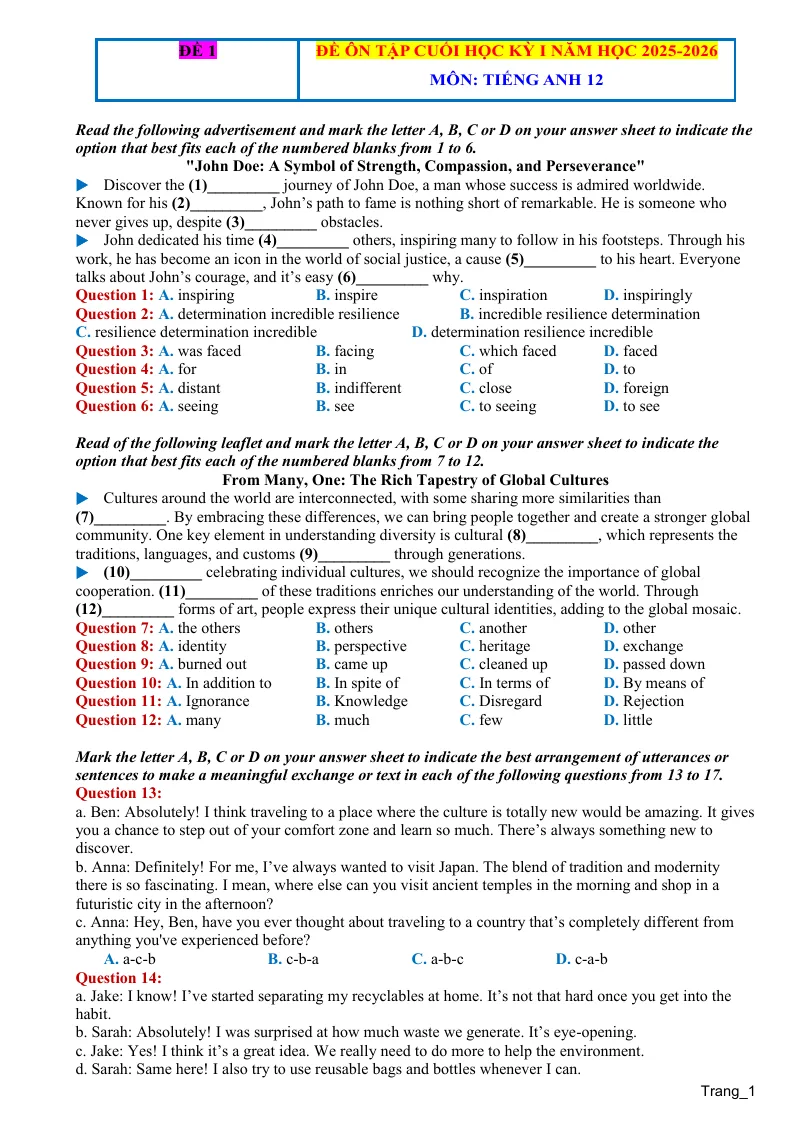 | ĐỀ 1 | ĐỀ ÔN TẬP CUỐI HỌC KỲ I NĂM HỌC 2025-2026 MÔN: TIẾNG ANH 12 |
|---|---|

Read the following advertisement and mark the letter A, B, C or D on your answer sheet to indicate the option that best fits each of the numbered blanks from 1 to 6.

"John Doe: A Symbol of Strength, Compassion, and Perseverance"

▶ Discover the (1)____ journey of John Doe, a man whose success is admired worldwide. Known for his (2)____, John's path to fame is nothing short of remarkable. He is someone who never gives up, despite (3)____ obstacles.

▶ John dedicated his time (4)____ others, inspiring many to follow in his footsteps. Through his work, he has become an icon in the world of social justice, a cause (5)____ to his heart. Everyone talks about John's courage, and it's easy (6)____ why.

Question 1: A. inspiring B. inspire C. inspiration D. inspiringly
Question 2: A. determination incredible resilience B. incredible resilience determination
C. resilience determination incredible D. determination resilience incredible
Question 3: A. was faced B. facing C. which faced D. faced
Question 4: A. for B. in C. of D. to
Question 5: A. distant B. indifferent C. close D. foreign
Question 6: A. seeing B. see C. to seeing D. to see

Read of the following leaflet and mark the letter A, B, C or D on your answer sheet to indicate the option that best fits each of the numbered blanks from 7 to 12.

From Many, One: The Rich Tapestry of Global Cultures

▶ Cultures around the world are interconnected, with some sharing more similarities than (7)____. By embracing these differences, we can bring people together and create a stronger global community. One key element in understanding diversity is cultural (8)____, which represents the traditions, languages, and customs (9)____ through generations.

▶ (10)____ celebrating individual cultures, we should recognize the importance of global cooperation. (11)____ of these traditions enriches our understanding of the world. Through (12)____ forms of art, people express their unique cultural identities, adding to the global mosaic.

Question 7: A. the others B. others C. another D. other
Question 8: A. identity B. perspective C. heritage D. exchange
Question 9: A. burned out B. came up C. cleaned up D. passed down
Question 10: A. In addition to B. In spite of C. In terms of D. By means of
Question 11: A. Ignorance B. Knowledge C. Disregard D. Rejection
Question 12: A. many B. much C. few D. little

Mark the letter A, B, C or D on your answer sheet to indicate the best arrangement of utterances or sentences to make a meaningful exchange or text in each of the following questions from 13 to 17.

Question 13:

a. Ben: Absolutely! I think traveling to a place where the culture is totally new would be amazing. It gives you a chance to step out of your comfort zone and learn so much. There's always something new to discover.
b. Anna: Definitely! For me, I've always wanted to visit Japan. The blend of tradition and modernity there is so fascinating. I mean, where else can you visit ancient temples in the morning and shop in a futuristic city in the afternoon?
c. Anna: Hey, Ben, have you ever thought about traveling to a country that's completely different from anything you've experienced before?

A. a-c-b B. c-b-a C. a-b-c D. c-a-b

Question 14:

a. Jake: I know! I've started separating my recyclables at home. It's not that hard once you get into the habit.
b. Sarah: Absolutely! I was surprised at how much waste we generate. It's eye-opening.
c. Jake: Yes! I think it's a great idea. We really need to do more to help the environment.
d. Sarah: Same here! I also try to use reusable bags and bottles whenever I can.

Trang_1